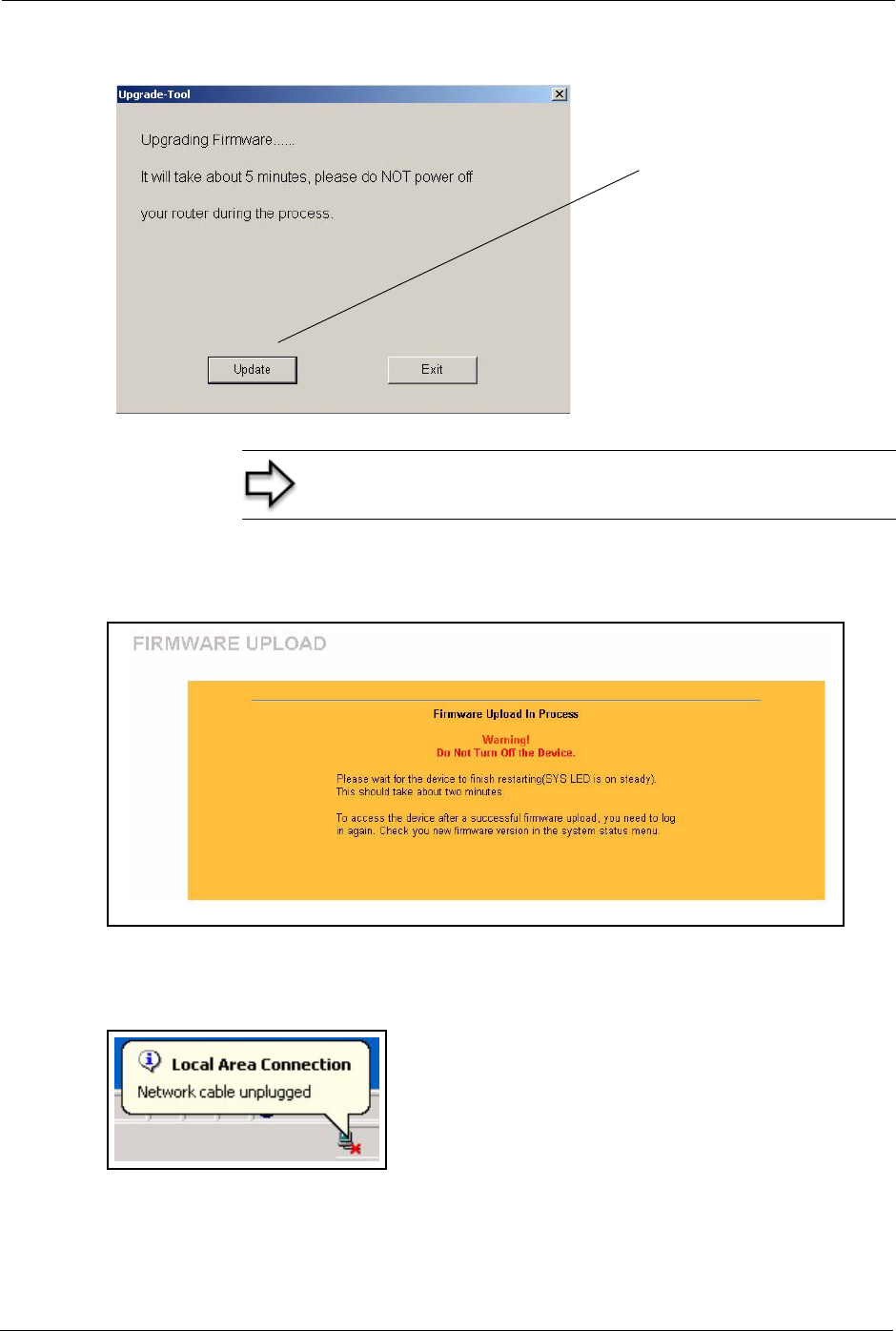 Upgrade-Tool

Upgrading Firmware......

It will take about 5 minutes, please do NOT power off

your router during the process.

Update

Exit

FIRMWARE UPLOAD

Firmware Upload In Process

Warning!
Do Not Turn Off the Device.

Please wait for the device to finish restarting(SYS LED is on steady). This should take about two minutes.

To access the device after a successful firmware upload, you need to log in again. Check you new firmware version in the system status menu.

Local Area Connection
Network cable unplugged